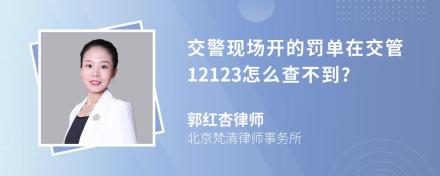 交警现场开的罚单在交管12123怎么查不到?

郭红杏律师
北京梵清律师事务所